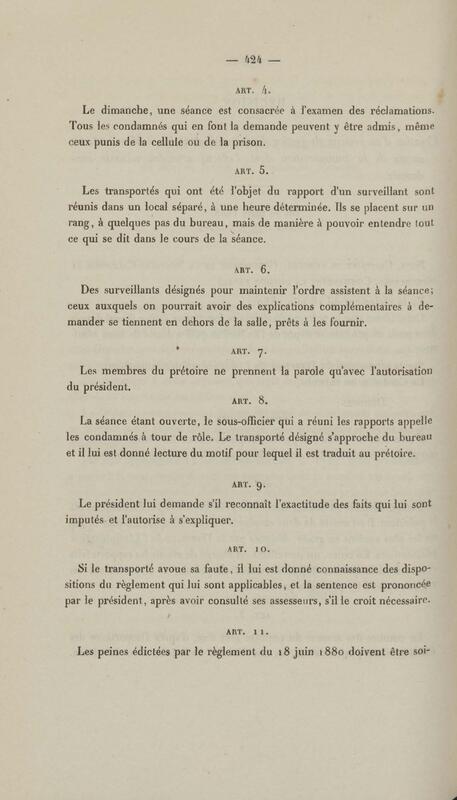 — 424 —

ART. 4.

Le dimanche, une séance est consacrée à l'examen des réclamations. Tous les condamnés qui en font la demande peuvent y être admis, même ceux punis de la cellule ou de la prison.

ART. 5.

Les transportés qui ont été l'objet du rapport d'un surveillant sont réunis dans un local séparé, à une heure déterminée. Ils se placent sur un rang, à quelques pas du bureau, mais de manière à pouvoir entendre tout ce qui se dit dans le cours de la séance.

ART. 6.

Des surveillants désignés pour maintenir l'ordre assistent à la séance; ceux auxquels on pourrait avoir des explications complémentaires à demander se tiennent en dehors de la salle, prêts à les fournir.

ART. 7.

Les membres du prétoire ne prennent la parole qu'avec l'autorisation du président.

ART. 8.

La séance étant ouverte, le sous-officier qui a réuni les rapports appelle les condamnés à tour de rôle. Le transporté désigné s'approche du bureau et il lui est donné lecture du motif pour lequel il est traduit au prétoire.

ART. 9.

Le président lui demande s'il reconnaît l'exactitude des faits qui lui sont imputés et l'autorise à s'expliquer.

ART. 10.

Si le transporté avoue sa faute, il lui est donné connaissance des dispositions du règlement qui lui sont applicables, et la sentence est prononcée par le président, après avoir consulté ses assesseurs, s'il le croit nécessaire.

ART. 11.

Les peines édictées par le règlement du 18 juin 1880 doivent être soi-